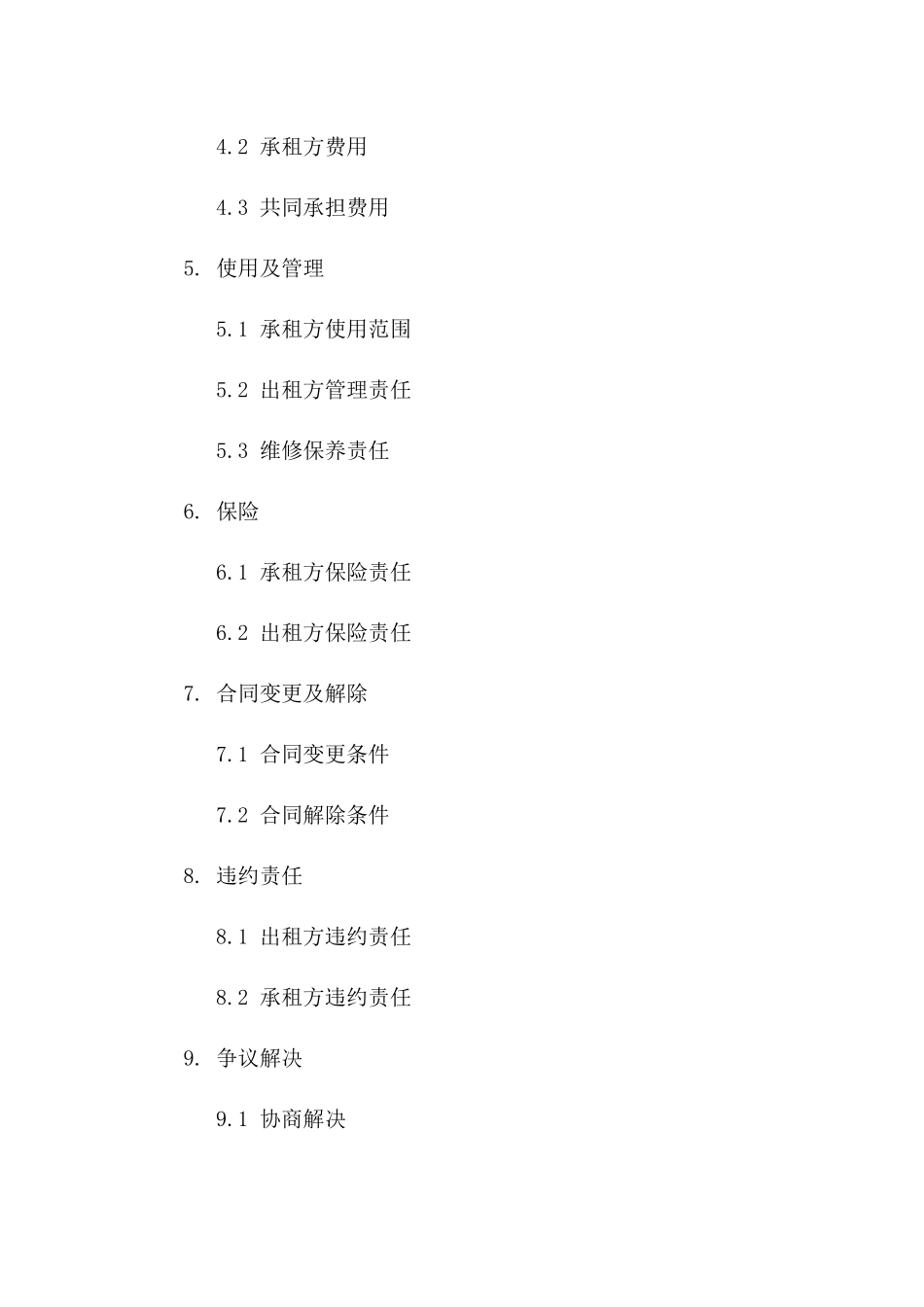 4.2 承租方费用

4.3 共同承担费用

5. 使用及管理

5.1 承租方使用范围

5.2 出租方管理责任

5.3 维修保养责任

6. 保险

6.1 承租方保险责任

6.2 出租方保险责任

7. 合同变更及解除

7.1 合同变更条件

7.2 合同解除条件

8. 违约责任

8.1 出租方违约责任

8.2 承租方违约责任

9. 争议解决

9.1 协商解决